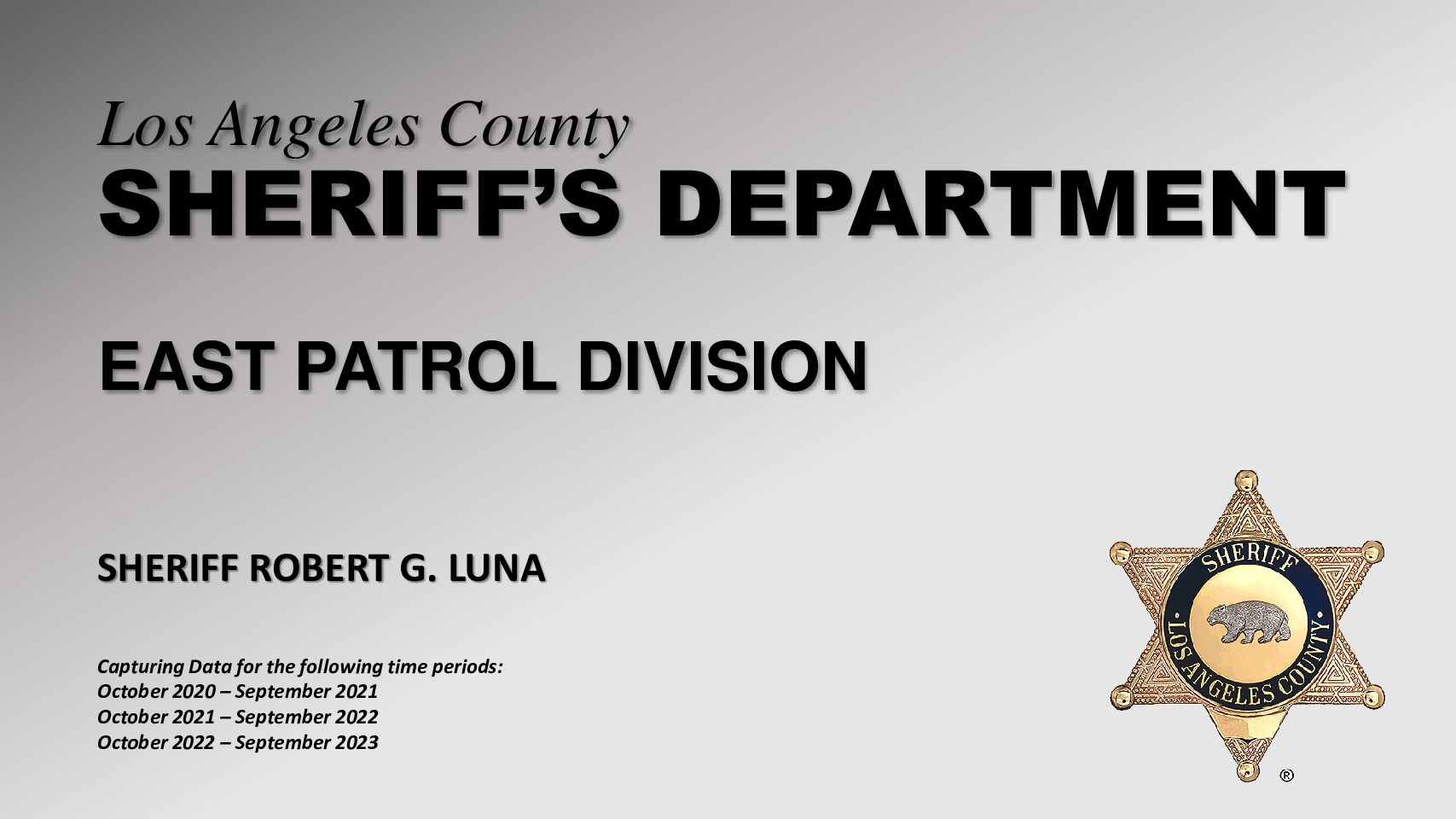 Los Angeles County
SHERIFF'S DEPARTMENT

EAST PATROL DIVISION

SHERIFF ROBERT G. LUNA

Capturing Data for the following time periods:
October 2020 – September 2021
October 2021 – September 2022
October 2022 – September 2023

SHERIFF
LOS ANGELES COUNTY
®